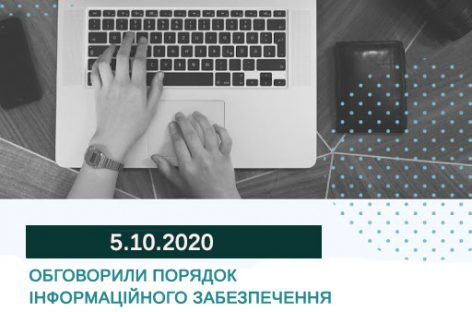 5.10.2020

ОБГОВОРИЛИ ПОРЯДОК ІНФОРМАЦІЙНОГО ЗАБЕЗПЕЧЕННЯ